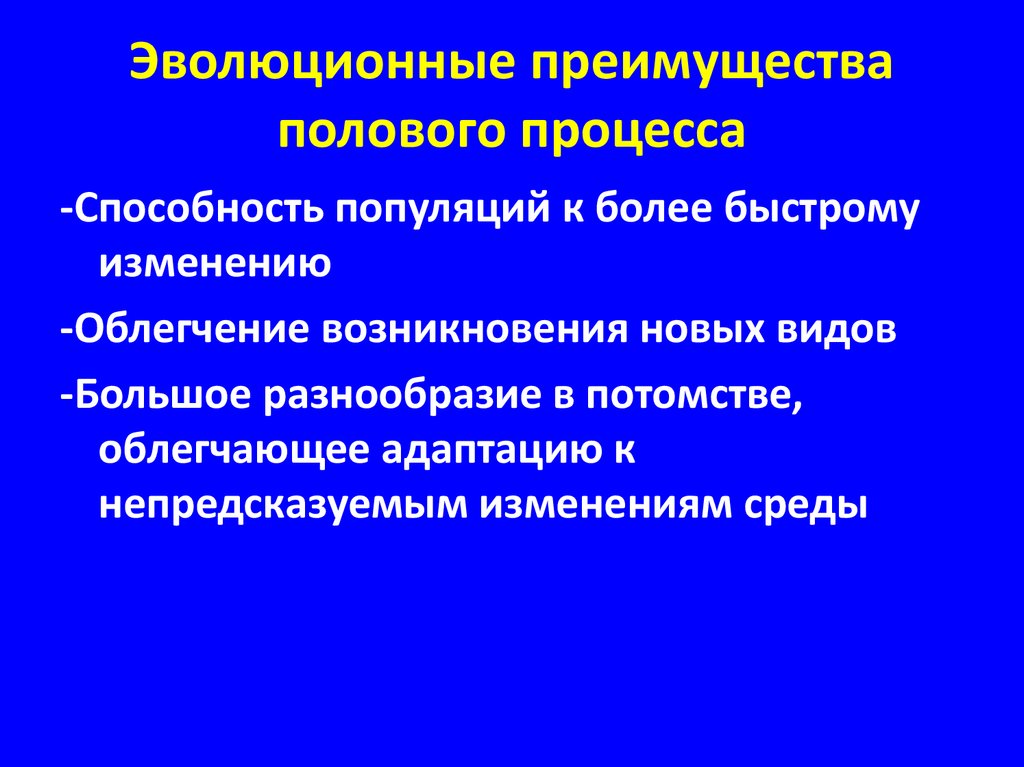 Эволюционные преимущества полового процесса

-Способность популяций к более быстрому изменению

-Облегчение возникновения новых видов

-Большое разнообразие в потомстве, облегчающее адаптацию к непредсказуемым изменениям среды